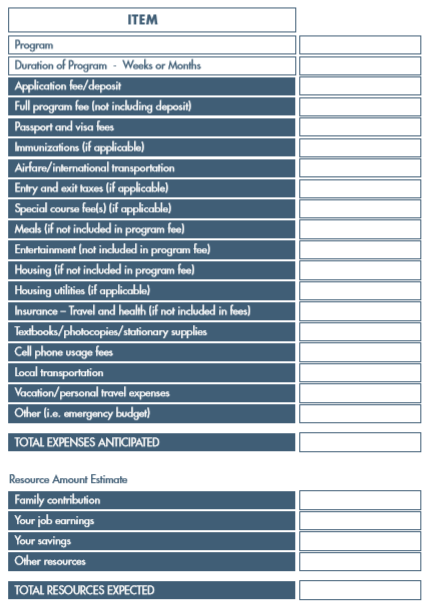 | ITEM | |
|---|---|
| Program | |
| Duration of Program - Weeks or Months | |
| Application fee/deposit | |
| Full program fee (not including deposit) | |
| Passport and visa fees | |
| Immunizations (if applicable) | |
| Airfare/international transportation | |
| Entry and exit taxes (if applicable) | |
| Special course fee(s) (if applicable) | |
| Meals (if not included in program fee) | |
| Entertainment (not included in program fee) | |
| Housing (if not included in program fee) | |
| Housing utilities (if applicable) | |
| Insurance – Travel and health (if not included in fees) | |
| Textbooks/photocopies/stationary supplies | |
| Cell phone usage fees | |
| Local transportation | |
| Vacation/personal travel expenses | |
| Other (i.e. emergency budget) | |
| TOTAL EXPENSES ANTICIPATED | |

Resource Amount Estimate

| | |
|---|---|
| Family contribution | |
| Your job earnings | |
| Your savings | |
| Other resources | |
| TOTAL RESOURCES EXPECTED | |